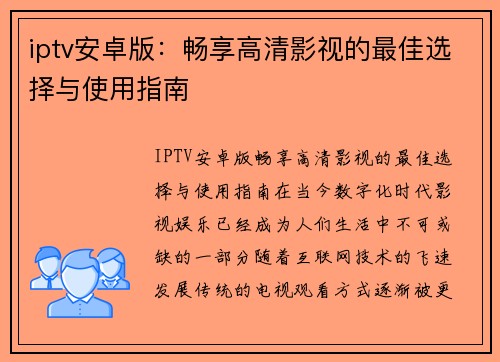 iptv安卓版：畅享高清影视的最佳选择与使用指南

IPTV安卓版畅享高清影视的最佳选择与使用指南在当今数字化时代影视娱乐已经成为人们生活中不可或缺的一部分随着互联网技术的飞速发展传统的电视观看方式逐渐被更